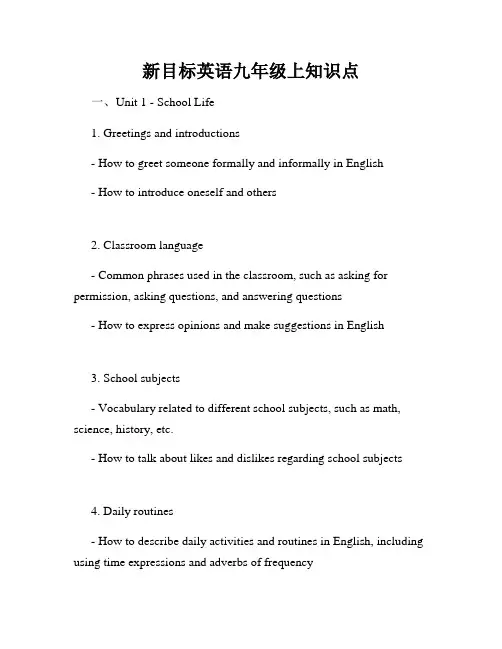 新目标英语九年级上知识点

一、Unit 1 - School Life

1. Greetings and introductions

- How to greet someone formally and informally in English

- How to introduce oneself and others

2. Classroom language

- Common phrases used in the classroom, such as asking for permission, asking questions, and answering questions

- How to express opinions and make suggestions in English

3. School subjects

- Vocabulary related to different school subjects, such as math, science, history, etc.

- How to talk about likes and dislikes regarding school subjects

4. Daily routines

- How to describe daily activities and routines in English, including using time expressions and adverbs of frequency